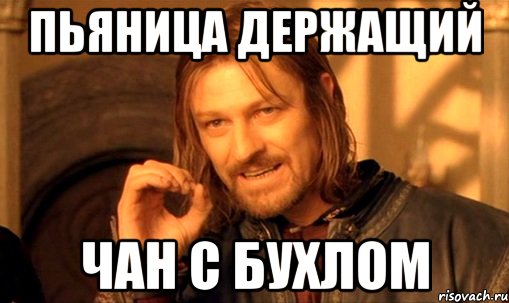 ПЬЯНИЦА ДЕРЖАЩИЙ

ЧАН С БУХЛОМ

risovach.ru